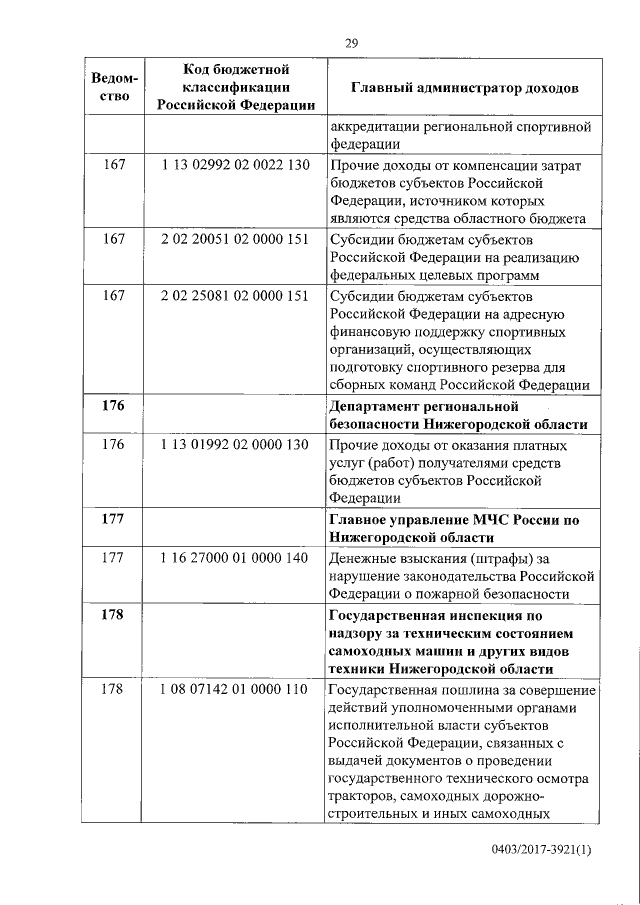 29

| Ведомство | Код бюджетной классификации Российской Федерации | Главный администратор доходов |
|---|---|---|
| | | аккредитации региональной спортивной федерации |
| 167 | 1 13 02992 02 0022 130 | Прочие доходы от компенсации затрат бюджетов субъектов Российской Федерации, источником которых являются средства областного бюджета |
| 167 | 2 02 20051 02 0000 151 | Субсидии бюджетам субъектов Российской Федерации на реализацию федеральных целевых программ |
| 167 | 2 02 25081 02 0000 151 | Субсидии бюджетам субъектов Российской Федерации на адресную финансовую поддержку спортивных организаций, осуществляющих подготовку спортивного резерва для сборных команд Российской Федерации |
| **176** | | **Департамент региональной безопасности Нижегородской области** |
| 176 | 1 13 01992 02 0000 130 | Прочие доходы от оказания платных услуг (работ) получателями средств бюджетов субъектов Российской Федерации |
| **177** | | **Главное управление МЧС России по Нижегородской области** |
| 177 | 1 16 27000 01 0000 140 | Денежные взыскания (штрафы) за нарушение законодательства Российской Федерации о пожарной безопасности |
| **178** | | **Государственная инспекция по надзору за техническим состоянием самоходных машин и других видов техники Нижегородской области** |
| 178 | 1 08 07142 01 0000 110 | Государственная пошлина за совершение действий уполномоченными органами исполнительной власти субъектов Российской Федерации, связанных с выдачей документов о проведении государственного технического осмотра тракторов, самоходных дорожно-строительных и иных самоходных |

0403/2017-3921(1)